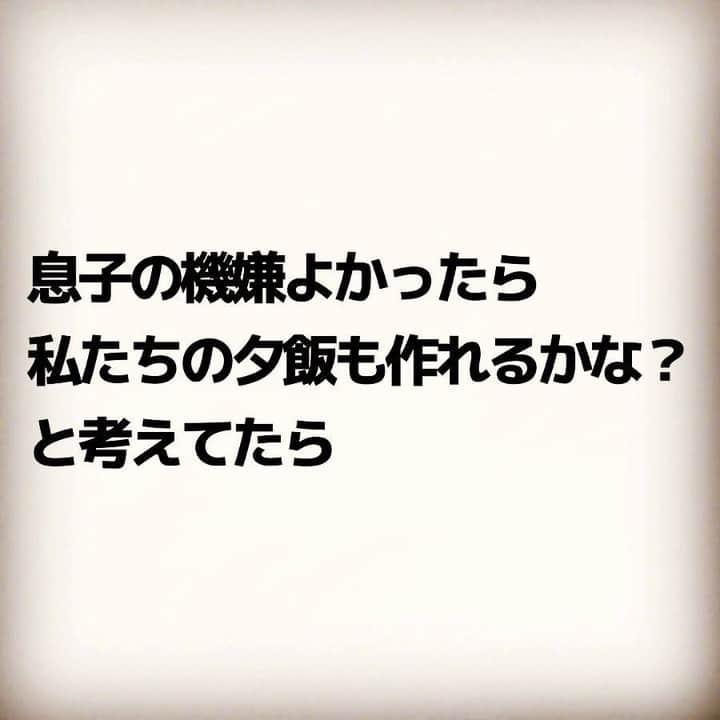 息子の機嫌よかったら
私たちの夕飯も作れるかな？
と考えてたら